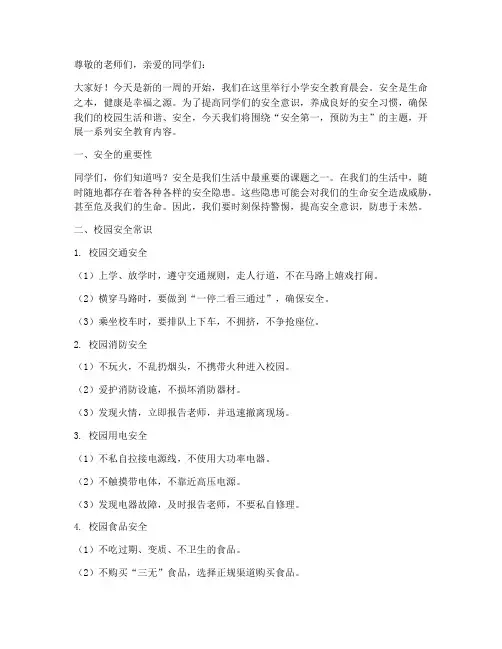 尊敬的老师们，亲爱的同学们：

大家好！今天是新的一周的开始，我们在这里举行小学安全教育晨会。安全是生命之本，健康是幸福之源。为了提高同学们的安全意识，养成良好的安全习惯，确保我们的校园生活和谐、安全，今天我们将围绕“安全第一，预防为主”的主题，开展一系列安全教育内容。

一、安全的重要性

同学们，你们知道吗？安全是我们生活中最重要的课题之一。在我们的生活中，随时随地都存在着各种各样的安全隐患。这些隐患可能会对我们的生命安全造成威胁，甚至危及我们的生命。因此，我们要时刻保持警惕，提高安全意识，防患于未然。

二、校园安全常识

1. 校园交通安全

（1）上学、放学时，遵守交通规则，走人行道，不在马路上嬉戏打闹。

（2）横穿马路时，要做到“一停二看三通过”，确保安全。

（3）乘坐校车时，要排队上下车，不拥挤，不争抢座位。

2. 校园消防安全

（1）不玩火，不乱扔烟头，不携带火种进入校园。

（2）爱护消防设施，不损坏消防器材。

（3）发现火情，立即报告老师，并迅速撤离现场。

3. 校园用电安全

（1）不私自拉接电源线，不使用大功率电器。

（2）不触摸带电体，不靠近高压电源。

（3）发现电器故障，及时报告老师，不要私自修理。

4. 校园食品安全

（1）不吃过期、变质、不卫生的食品。

（2）不购买“三无”食品，选择正规渠道购买食品。